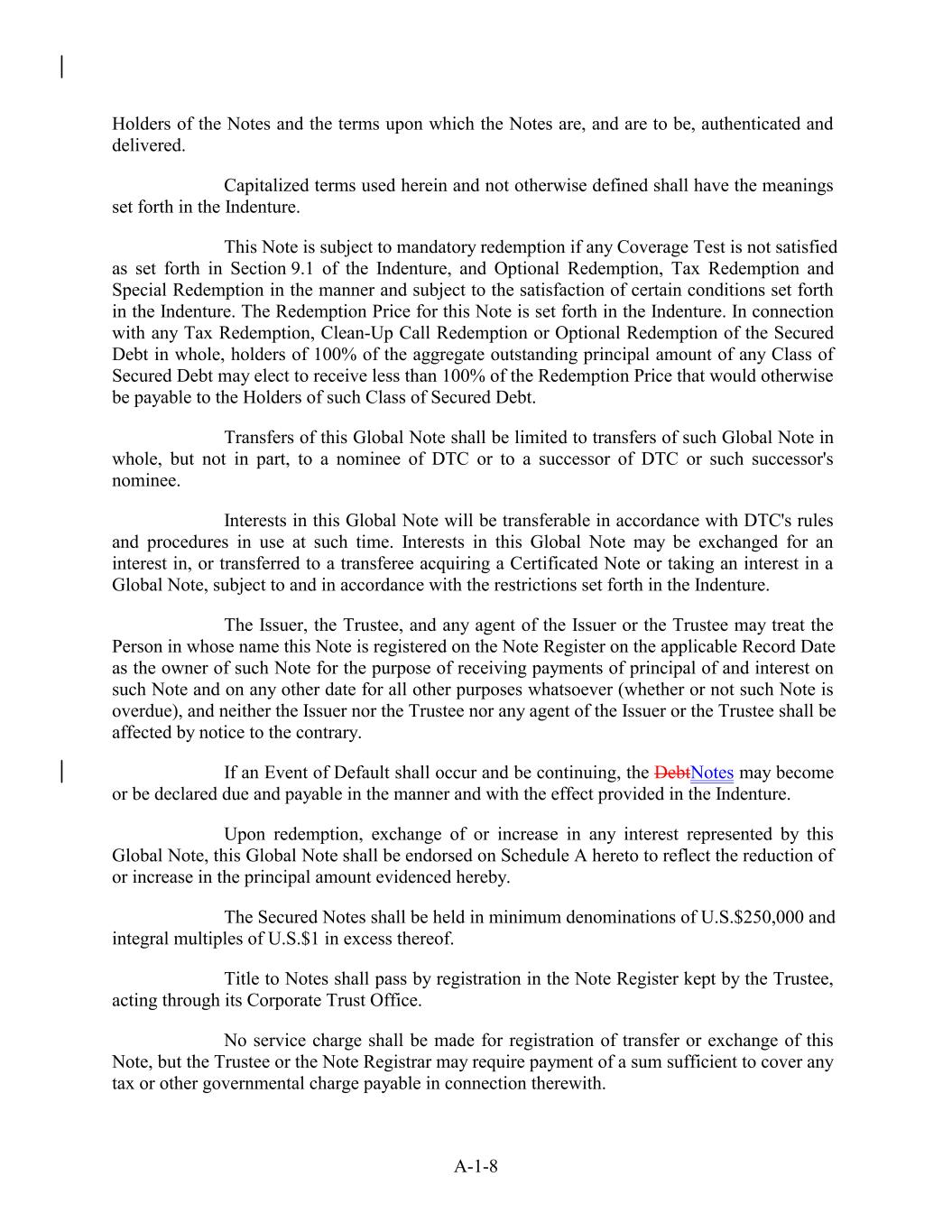 Holders of the Notes and the terms upon which the Notes are, and are to be, authenticated and delivered.

Capitalized terms used herein and not otherwise defined shall have the meanings set forth in the Indenture.

This Note is subject to mandatory redemption if any Coverage Test is not satisfied as set forth in Section 9.1 of the Indenture, and Optional Redemption, Tax Redemption and Special Redemption in the manner and subject to the satisfaction of certain conditions set forth in the Indenture. The Redemption Price for this Note is set forth in the Indenture. In connection with any Tax Redemption, Clean-Up Call Redemption or Optional Redemption of the Secured Debt in whole, holders of 100% of the aggregate outstanding principal amount of any Class of Secured Debt may elect to receive less than 100% of the Redemption Price that would otherwise be payable to the Holders of such Class of Secured Debt.

Transfers of this Global Note shall be limited to transfers of such Global Note in whole, but not in part, to a nominee of DTC or to a successor of DTC or such successor's nominee.

Interests in this Global Note will be transferable in accordance with DTC's rules and procedures in use at such time. Interests in this Global Note may be exchanged for an interest in, or transferred to a transferee acquiring a Certificated Note or taking an interest in a Global Note, subject to and in accordance with the restrictions set forth in the Indenture.

The Issuer, the Trustee, and any agent of the Issuer or the Trustee may treat the Person in whose name this Note is registered on the Note Register on the applicable Record Date as the owner of such Note for the purpose of receiving payments of principal of and interest on such Note and on any other date for all other purposes whatsoever (whether or not such Note is overdue), and neither the Issuer nor the Trustee nor any agent of the Issuer or the Trustee shall be affected by notice to the contrary.

If an Event of Default shall occur and be continuing, the DebtNotes may become or be declared due and payable in the manner and with the effect provided in the Indenture.

Upon redemption, exchange of or increase in any interest represented by this Global Note, this Global Note shall be endorsed on Schedule A hereto to reflect the reduction of or increase in the principal amount evidenced hereby.

The Secured Notes shall be held in minimum denominations of U.S.$250,000 and integral multiples of U.S.$1 in excess thereof.

Title to Notes shall pass by registration in the Note Register kept by the Trustee, acting through its Corporate Trust Office.

No service charge shall be made for registration of transfer or exchange of this Note, but the Trustee or the Note Registrar may require payment of a sum sufficient to cover any tax or other governmental charge payable in connection therewith.

A-1-8